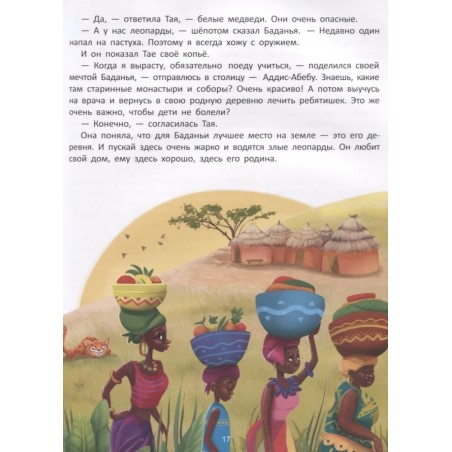 — Да, — ответила Тая, — белые медведи. Они очень опасные.

— А у нас леопарды, — шёпотом сказал Баданья. — Недавно один напал на пастуха. Поэтому я всегда хожу с оружием.

И он показал Тае своё копьё.

— Когда я вырасту, обязательно поеду учиться, — поделился своей мечтой Баданья, — отправлюсь в столицу — Аддис-Абебу. Знаешь, какие там старинные монастыри и соборы? Очень красиво! А потом выучусь на врача и вернусь в свою родную деревню лечить ребятишек. Это же очень важно, чтобы дети не болели?

— Конечно, — согласилась Тая.

Она поняла, что для Баданьи лучшее место на земле — это его деревня. И пускай здесь очень жарко и водятся злые леопарды. Он любит свой дом, ему здесь хорошо, здесь его родина.

17